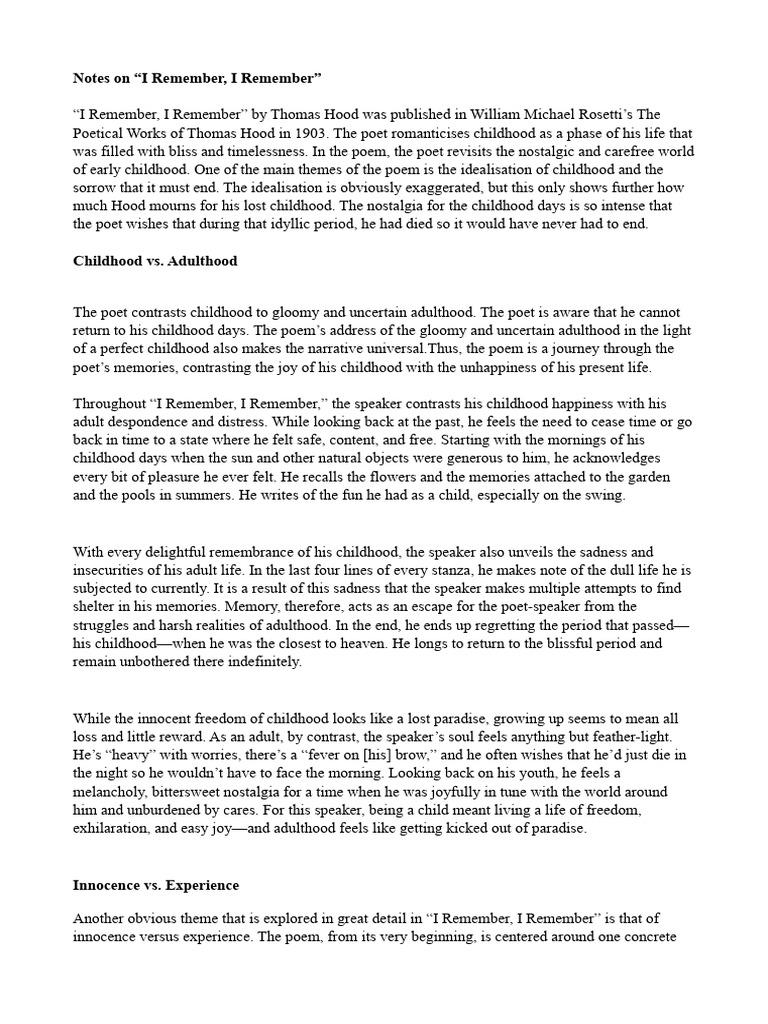 Notes on “I Remember, I Remember”

“I Remember, I Remember” by Thomas Hood was published in William Michael Rosetti’s The Poetical Works of Thomas Hood in 1903. The poet romanticises childhood as a phase of his life that was filled with bliss and timelessness. In the poem, the poet revisits the nostalgic and carefree world of early childhood. One of the main themes of the poem is the idealisation of childhood and the sorrow that it must end. The idealisation is obviously exaggerated, but this only shows further how much Hood mourns for his lost childhood. The nostalgia for the childhood days is so intense that the poet wishes that during that idyllic period, he had died so it would have never had to end.

Childhood vs. Adulthood

The poet contrasts childhood to gloomy and uncertain adulthood. The poet is aware that he cannot return to his childhood days. The poem’s address of the gloomy and uncertain adulthood in the light of a perfect childhood also makes the narrative universal.Thus, the poem is a journey through the poet’s memories, contrasting the joy of his childhood with the unhappiness of his present life.

Throughout “I Remember, I Remember,” the speaker contrasts his childhood happiness with his adult despondence and distress. While looking back at the past, he feels the need to cease time or go back in time to a state where he felt safe, content, and free. Starting with the mornings of his childhood days when the sun and other natural objects were generous to him, he acknowledges every bit of pleasure he ever felt. He recalls the flowers and the memories attached to the garden and the pools in summers. He writes of the fun he had as a child, especially on the swing.

With every delightful remembrance of his childhood, the speaker also unveils the sadness and insecurities of his adult life. In the last four lines of every stanza, he makes note of the dull life he is subjected to currently. It is a result of this sadness that the speaker makes multiple attempts to find shelter in his memories. Memory, therefore, acts as an escape for the poet-speaker from the struggles and harsh realities of adulthood. In the end, he ends up regretting the period that passed—his childhood—when he was the closest to heaven. He longs to return to the blissful period and remain unbothered there indefinitely.

While the innocent freedom of childhood looks like a lost paradise, growing up seems to mean all loss and little reward. As an adult, by contrast, the speaker’s soul feels anything but feather-light. He’s “heavy” with worries, there’s a “fever on [his] brow,” and he often wishes that he’d just die in the night so he wouldn’t have to face the morning. Looking back on his youth, he feels a melancholy, bittersweet nostalgia for a time when he was joyfully in tune with the world around him and unburdened by cares. For this speaker, being a child meant living a life of freedom, exhilaration, and easy joy—and adulthood feels like getting kicked out of paradise.

Innocence vs. Experience

Another obvious theme that is explored in great detail in “I Remember, I Remember” is that of innocence versus experience. The poem, from its very beginning, is centered around one concrete